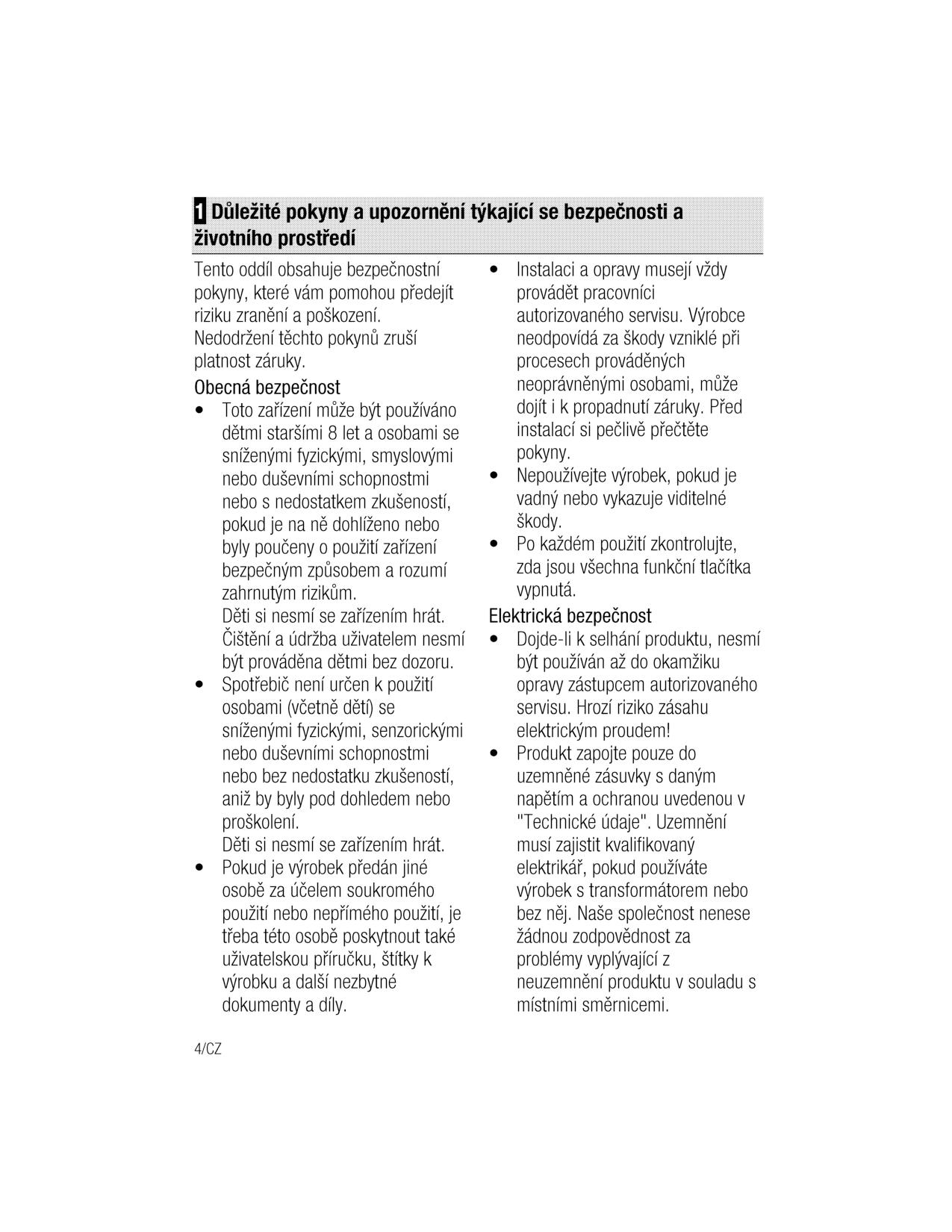 1 Důležité pokyny a upozornění týkající se bezpečnosti a životního prostředí

Tento oddíl obsahuje bezpečnostní pokyny, které vám pomohou předejít riziku zranění a poškození. Nedodržení těchto pokynů zruší platnost záruky.

Obecná bezpečnost

• Toto zařízení může být používáno dětmi staršími 8 let a osobami se sníženými fyzickými, smyslovými nebo duševními schopnostmi nebo s nedostatkem zkušeností, pokud je na ně dohlíženo nebo byly poučeny o použití zařízení bezpečným způsobem a rozumí zahrnutým rizikům.
Děti si nesmí se zařízením hrát. Čištění a údržba uživatelem nesmí být prováděna dětmi bez dozoru.

• Spotřebič není určen k použití osobami (včetně dětí) se sníženými fyzickými, senzorickými nebo duševními schopnostmi nebo bez nedostatku zkušeností, aniž by byly pod dohledem nebo proškolení.
Děti si nesmí se zařízením hrát.

• Pokud je výrobek předán jiné osobě za účelem soukromého použití nebo nepřímého použití, je třeba této osobě poskytnout také uživatelskou příručku, štítky k výrobku a další nezbytné dokumenty a díly.

• Instalaci a opravy musejí vždy provádět pracovníci autorizovaného servisu. Výrobce neodpovídá za škody vzniklé při procesech prováděných neoprávněnými osobami, může dojít i k propadnutí záruky. Před instalací si pečlivě přečtěte pokyny.

• Nepoužívejte výrobek, pokud je vadný nebo vykazuje viditelné škody.

• Po každém použití zkontrolujte, zda jsou všechna funkční tlačítka vypnutá.

Elektrická bezpečnost

• Dojde-li k selhání produktu, nesmí být používán až do okamžiku opravy zástupcem autorizovaného servisu. Hrozí riziko zásahu elektrickým proudem!

• Produkt zapojte pouze do uzemněné zásuvky s daným napětím a ochranou uvedenou v "Technické údaje". Uzemnění musí zajistit kvalifikovaný elektrikář, pokud používáte výrobek s transformátorem nebo bez něj. Naše společnost nenese žádnou zodpovědnost za problémy vyplývající z neuzemnění produktu v souladu s místními směrnicemi.

4/CZ